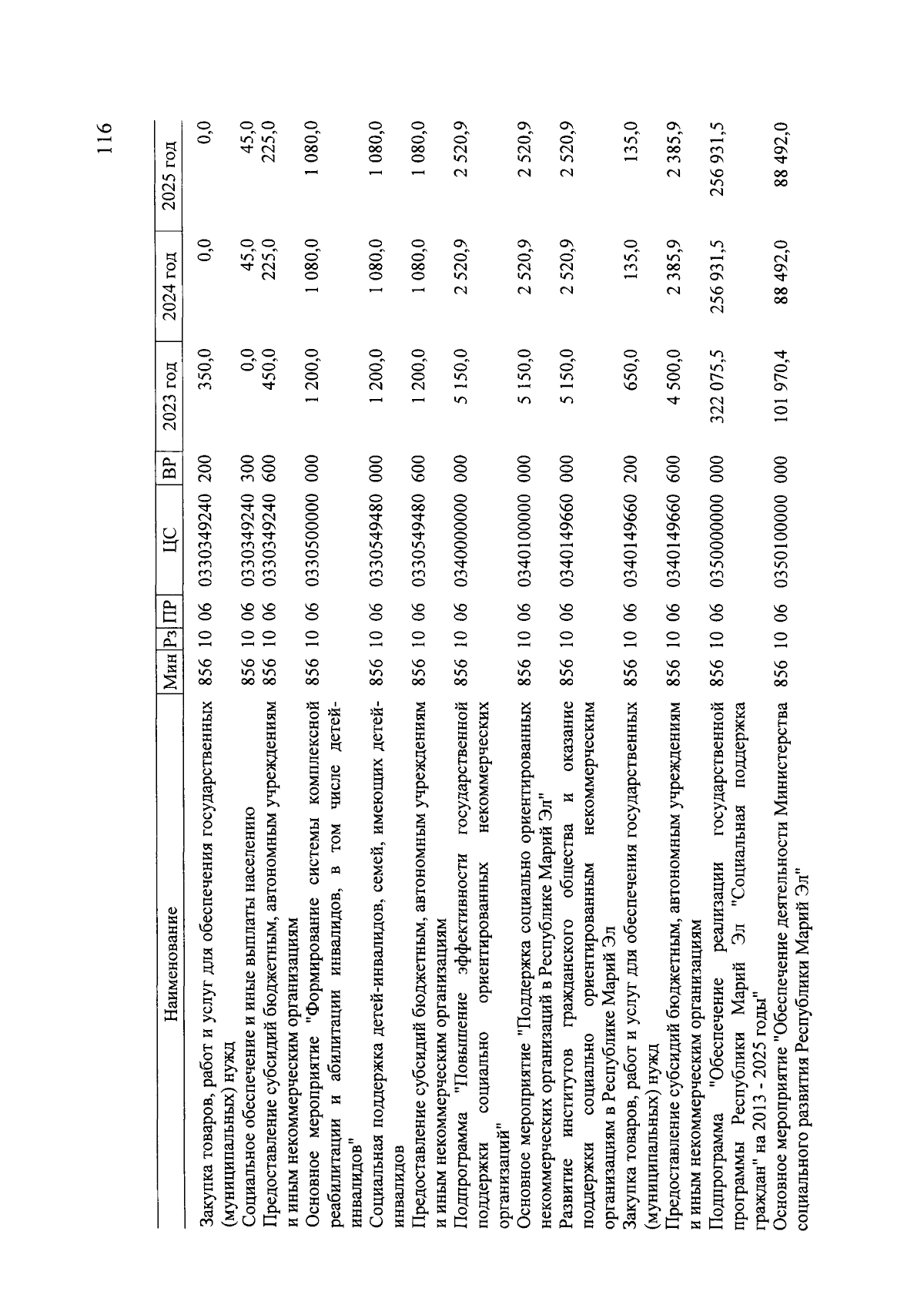 116

| Наименование | Мин | Рз | ПР | ЦС | ВР | 2023 год | 2024 год | 2025 год |
|---|---|---|---|---|---|---|---|---|
| Закупка товаров, работ и услуг для обеспечения государственных (муниципальных) нужд | 856 | 10 | 06 | 0330349240 | 200 | 350,0 | 0,0 | 0,0 |
| Социальное обеспечение и иные выплаты населению | 856 | 10 | 06 | 0330349240 | 300 | 0,0 | 45,0 | 45,0 |
| Предоставление субсидий бюджетным, автономным учреждениям и иным некоммерческим организациям | 856 | 10 | 06 | 0330349240 | 600 | 450,0 | 225,0 | 225,0 |
| Основное мероприятие "Формирование системы комплексной реабилитации и абилитации инвалидов, в том числе детей-инвалидов" | 856 | 10 | 06 | 0330500000 | 000 | 1 200,0 | 1 080,0 | 1 080,0 |
| Социальная поддержка детей-инвалидов, семей, имеющих детей-инвалидов | 856 | 10 | 06 | 0330549480 | 000 | 1 200,0 | 1 080,0 | 1 080,0 |
| Предоставление субсидий бюджетным, автономным учреждениям и иным некоммерческим организациям | 856 | 10 | 06 | 0330549480 | 600 | 1 200,0 | 1 080,0 | 1 080,0 |
| Подпрограмма "Повышение эффективности государственной поддержки социально ориентированных некоммерческих организаций" | 856 | 10 | 06 | 0340000000 | 000 | 5 150,0 | 2 520,9 | 2 520,9 |
| Основное мероприятие "Поддержка социально ориентированных некоммерческих организаций в Республике Марий Эл" | 856 | 10 | 06 | 0340100000 | 000 | 5 150,0 | 2 520,9 | 2 520,9 |
| Развитие институтов гражданского общества и оказание поддержки социально ориентированным некоммерческим организациям в Республике Марий Эл | 856 | 10 | 06 | 0340149660 | 000 | 5 150,0 | 2 520,9 | 2 520,9 |
| Закупка товаров, работ и услуг для обеспечения государственных (муниципальных) нужд | 856 | 10 | 06 | 0340149660 | 200 | 650,0 | 135,0 | 135,0 |
| Предоставление субсидий бюджетным, автономным учреждениям и иным некоммерческим организациям | 856 | 10 | 06 | 0340149660 | 600 | 4 500,0 | 2 385,9 | 2 385,9 |
| Подпрограмма "Обеспечение реализации государственной программы Республики Марий Эл "Социальная поддержка граждан" на 2013 - 2025 годы" | 856 | 10 | 06 | 0350000000 | 000 | 322 075,5 | 256 931,5 | 256 931,5 |
| Основное мероприятие "Обеспечение деятельности Министерства социального развития Республики Марий Эл" | 856 | 10 | 06 | 0350100000 | 000 | 101 970,4 | 88 492,0 | 88 492,0 |